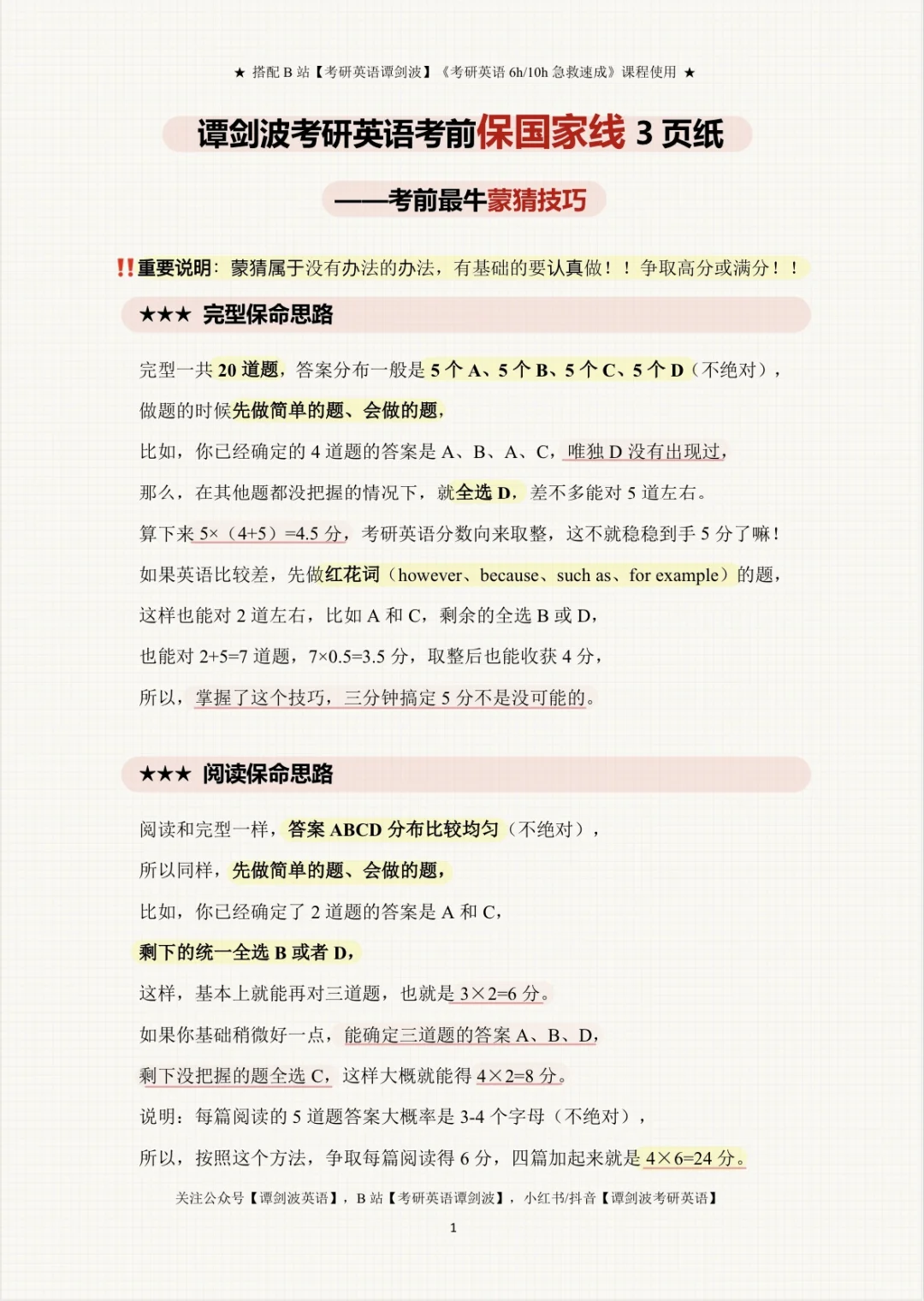 ★ 搭配 B 站【考研英语谭剑波】《考研英语 6h/10h 急救速成》课程使用 ★

谭剑波考研英语考前保国家线 3 页纸

——考前最牛蒙猜技巧

‼重要说明：蒙猜属于没有办法的办法，有基础的要认真做！！争取高分或满分！！

★★★ 完型保命思路

完型一共 20 道题，答案分布一般是 5 个 A、5 个 B、5 个 C、5 个 D（不绝对），

做题的时候先做简单的题、会做的题，

比如，你已经确定的 4 道题的答案是 A、B、A、C，唯独 D 没有出现过，

那么，在其他题都没把握的情况下，就全选 D，差不多能对 5 道左右。

算下来 5×（4+5）=4.5 分，考研英语分数向来取整，这不就稳稳到手 5 分了嘛！

如果英语比较差，先做红花词（however、because、such as、for example）的题，

这样也能对 2 道左右，比如 A 和 C，剩余的全选 B 或 D，

也能对 2+5=7 道题，7×0.5=3.5 分，取整后也能收获 4 分，

所以，掌握了这个技巧，三分钟搞定 5 分不是没可能的。

★★★ 阅读保命思路

阅读和完型一样，答案 ABCD 分布比较均匀（不绝对），

所以同样，先做简单的题、会做的题，

比如，你已经确定了 2 道题的答案是 A 和 C，

剩下的统一全选 B 或者 D，

这样，基本上就能再对三道题，也就是 3×2=6 分。

如果你基础稍微好一点，能确定三道题的答案 A、B、D，

剩下没把握的题全选 C，这样大概就能得 4×2=8 分。

说明：每篇阅读的 5 道题答案大概率是 3-4 个字母（不绝对），

所以，按照这个方法，争取每篇阅读得 6 分，四篇加起来就是 4×6=24 分。

关注公众号【谭剑波英语】，B 站【考研英语谭剑波】，小红书/抖音【谭剑波考研英语】

1